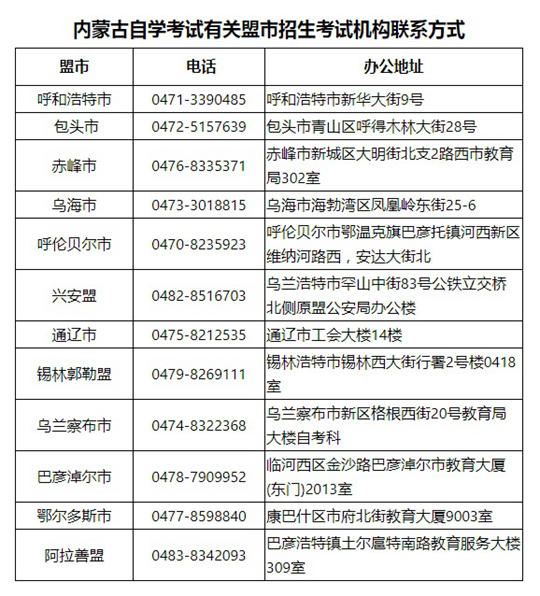 内蒙古自学考试有关盟市招生考试机构联系方式

| 盟市 | 电话 | 办公地址 |
|---|---|---|
| 呼和浩特市 | 0471-3390485 | 呼和浩特市新华大街9号 |
| 包头市 | 0472-5157639 | 包头市青山区呼得木林大街28号 |
| 赤峰市 | 0476-8335371 | 赤峰市新城区大明街北支2路西市教育局302室 |
| 乌海市 | 0473-3018815 | 乌海市海勃湾区凤凰岭东街25-6 |
| 呼伦贝尔市 | 0470-8235923 | 呼伦贝尔市鄂温克旗巴彦托镇河西新区维纳河路西，安达大街北 |
| 兴安盟 | 0482-8516703 | 乌兰浩特市罕山中街83号公铁立交桥北侧原盟公安局办公楼 |
| 通辽市 | 0475-8212535 | 通辽市工会大楼14楼 |
| 锡林郭勒盟 | 0479-8269111 | 锡林浩特市锡林西大街行署2号楼0418室 |
| 乌兰察布市 | 0474-8322368 | 乌兰察布市新区格根西街20号教育局大楼自考科 |
| 巴彦淖尔市 | 0478-7909952 | 临河西区金沙路巴彦淖尔市教育大厦(东门)2013室 |
| 鄂尔多斯市 | 0477-8598840 | 康巴什区市府北街教育大厦9003室 |
| 阿拉善盟 | 0483-8342093 | 巴彦浩特镇土尔扈特南路教育服务大楼309室 |